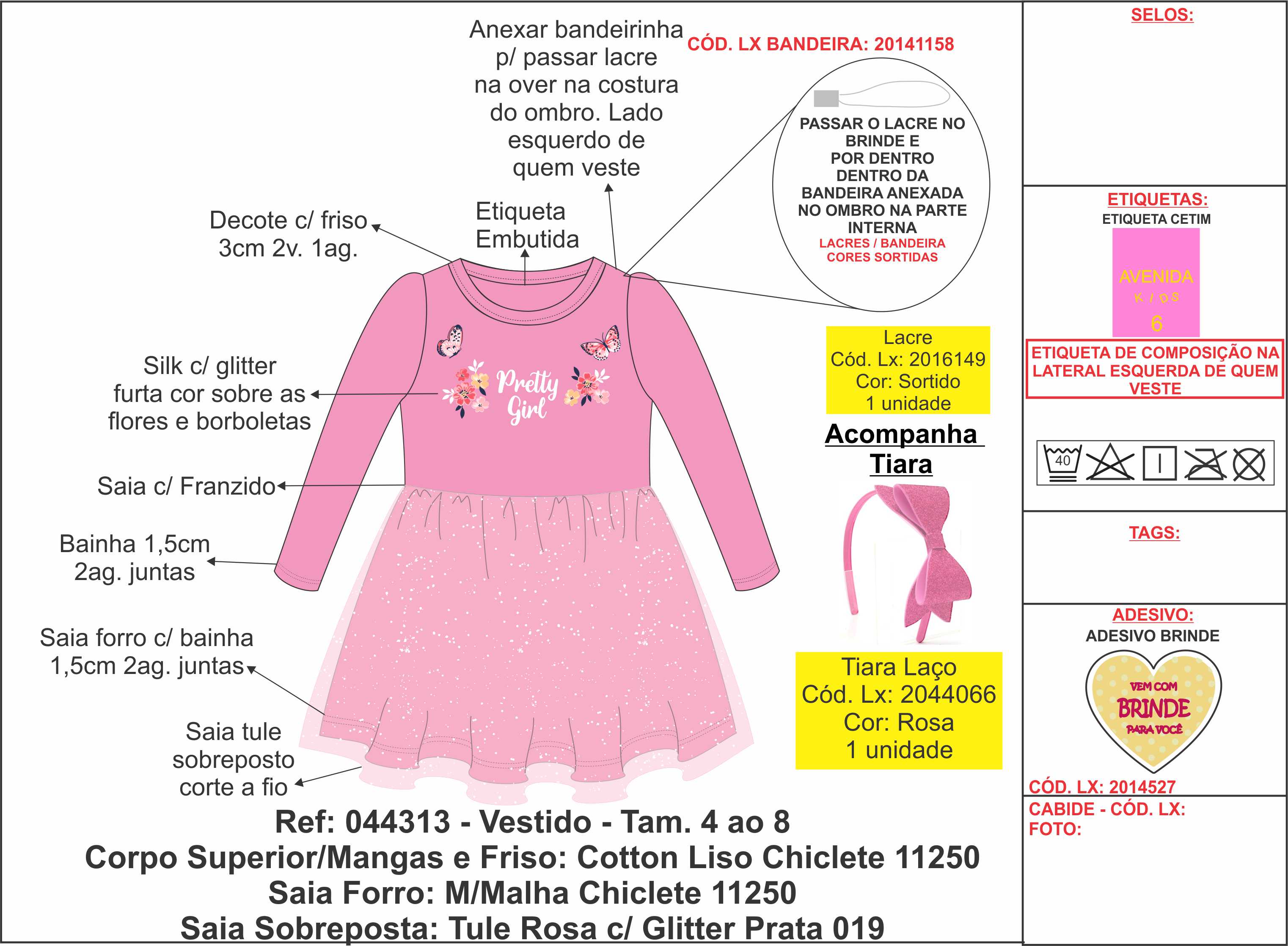 Anexar bandeirinha p/ passar lacre na over na costura do ombro. Lado esquerdo de quem veste

CÓD. LX BANDEIRA: 20141158

PASSAR O LACRE NO BRINDE E POR DENTRO DENTRO DA BANDEIRA ANEXADA NO OMBRO NA PARTE INTERNA
LACRES / BANDEIRA CORES SORTIDAS

Decote c/ friso 3cm 2v. 1ag.

Etiqueta Embutida

Silk c/ glitter furta cor sobre as flores e borboletas

Pretty Girl

Saia c/ Franzido

Bainha 1,5cm 2ag. juntas

Saia forro c/ bainha 1,5cm 2ag. juntas

Saia tule sobreposto corte a fio

Lacre
Cód. Lx: 2016149
Cor: Sortido
1 unidade

Acompanha Tiara

Tiara Laço
Cód. Lx: 2044066
Cor: Rosa
1 unidade

Ref: 044313 - Vestido - Tam. 4 ao 8
Corpo Superior/Mangas e Friso: Cotton Liso Chiclete 11250
Saia Forro: M/Malha Chiclete 11250
Saia Sobreposta: Tule Rosa c/ Glitter Prata 019

SELOS:

ETIQUETAS:
ETIQUETA CETIM
AVENIDA
KIDS
6

ETIQUETA DE COMPOSIÇÃO NA LATERAL ESQUERDA DE QUEM VESTE

40

TAGS:

ADESIVO:
ADESIVO BRINDE
VEM COM
BRINDE
PARA VOCÊ

CÓD. LX: 2014527

CABIDE - CÓD. LX:
FOTO: